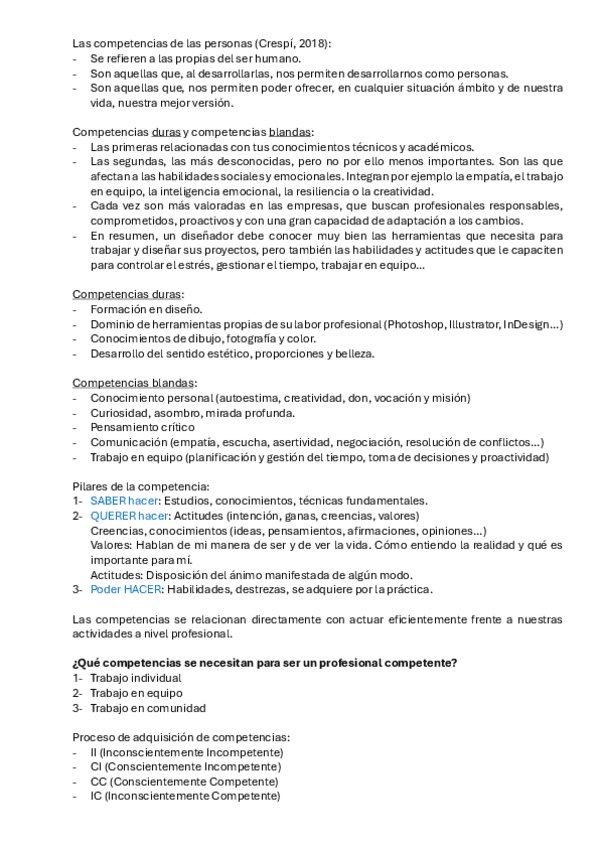 Las competencias de las personas (Crespí, 2018):
- Se refieren a las propias del ser humano.
- Son aquellas que, al desarrollarlas, nos permiten desarrollarnos como personas.
- Son aquellas que, nos permiten poder ofrecer, en cualquier situación ámbito y de nuestra vida, nuestra mejor versión.

Competencias duras y competencias blandas:
- Las primeras relacionadas con tus conocimientos técnicos y académicos.
- Las segundas, las más desconocidas, pero no por ello menos importantes. Son las que afectan a las habilidades sociales y emocionales. Integran por ejemplo la empatía, el trabajo en equipo, la inteligencia emocional, la resiliencia o la creatividad.
- Cada vez son más valoradas en las empresas, que buscan profesionales responsables, comprometidos, proactivos y con una gran capacidad de adaptación a los cambios.
- En resumen, un diseñador debe conocer muy bien las herramientas que necesita para trabajar y diseñar sus proyectos, pero también las habilidades y actitudes que le capaciten para controlar el estrés, gestionar el tiempo, trabajar en equipo…

Competencias duras:
- Formación en diseño.
- Dominio de herramientas propias de su labor profesional (Photoshop, Illustrator, InDesign…)
- Conocimientos de dibujo, fotografía y color.
- Desarrollo del sentido estético, proporciones y belleza.

Competencias blandas:
- Conocimiento personal (autoestima, creatividad, don, vocación y misión)
- Curiosidad, asombro, mirada profunda.
- Pensamiento crítico
- Comunicación (empatía, escucha, asertividad, negociación, resolución de conflictos…)
- Trabajo en equipo (planificación y gestión del tiempo, toma de decisiones y proactividad)

Pilares de la competencia:
1- SABER hacer: Estudios, conocimientos, técnicas fundamentales.
2- QUERER hacer: Actitudes (intención, ganas, creencias, valores)
Creencias, conocimientos (ideas, pensamientos, afirmaciones, opiniones…)
Valores: Hablan de mi manera de ser y de ver la vida. Cómo entiendo la realidad y qué es importante para mí.
Actitudes: Disposición del ánimo manifestada de algún modo.
3- Poder HACER: Habilidades, destrezas, se adquiere por la práctica.

Las competencias se relacionan directamente con actuar eficientemente frente a nuestras actividades a nivel profesional.

¿Qué competencias se necesitan para ser un profesional competente?
1- Trabajo individual
2- Trabajo en equipo
3- Trabajo en comunidad

Proceso de adquisición de competencias:
- II (Inconscientemente Incompetente)
- CI (Conscientemente Incompetente)
- CC (Conscientemente Competente)
- IC (Inconscientemente Competente)